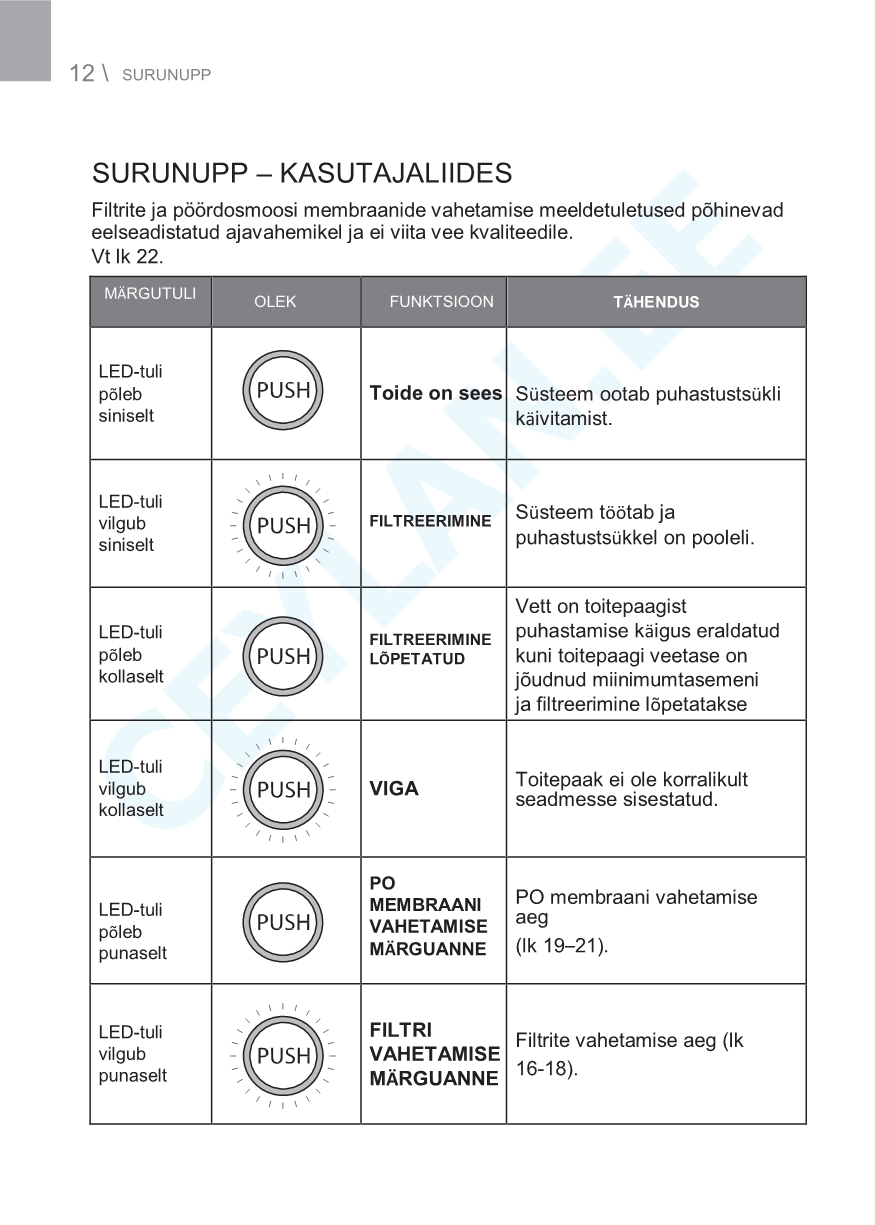 12 \ SURUNUPP

SURUNUPP – KASUTAJALIIDES

Filtrite ja pöördosmoosi membraanide vahetamise meeldetuletused põhinevad eelseadistatud ajavahemikel ja ei viita vee kvaliteedile.
Vt lk 22.

| MÄRGUTULI | OLEK | FUNKTSIOON | TÄHENDUS |
|---|---|---|---|
| LED-tuli põleb siniselt | PUSH | Toide on sees | Süsteem ootab puhastustsükli käivitamist. |
| LED-tuli vilgub siniselt | PUSH | FILTREERIMINE | Süsteem töötab ja puhastustsükkel on pooleli. |
| LED-tuli põleb kollaselt | PUSH | FILTREERIMINE LÕPETATUD | Vett on toitepaagist puhastamise käigus eraldatud kuni toitepaagi veetase on jõudnud miinimumtasemeni ja filtreerimine lõpetatakse |
| LED-tuli vilgub kollaselt | PUSH | VIGA | Toitepaak ei ole korralikult seadmesse sisestatud. |
| LED-tuli põleb punaselt | PUSH | PO MEMBRAANI VAHETAMISE MÄRGUANNE | PO membraani vahetamise aeg (lk 19–21). |
| LED-tuli vilgub punaselt | PUSH | FILTRI VAHETAMISE MÄRGUANNE | Filtrite vahetamise aeg (lk 16-18). |

CEYLAN.EE